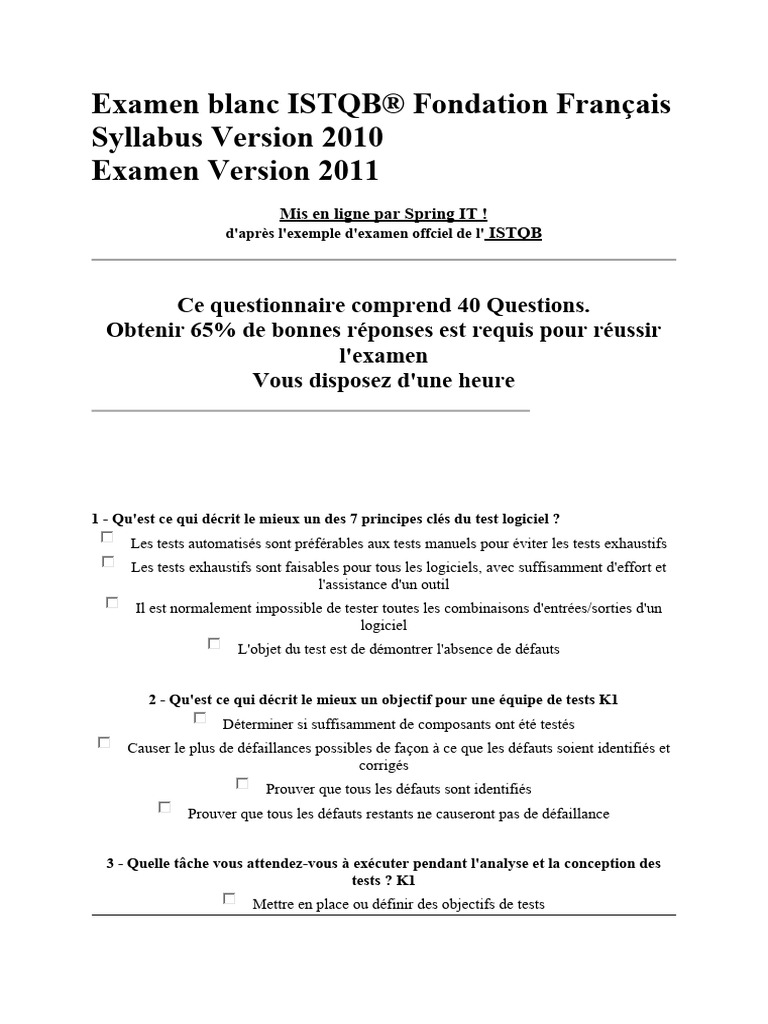 Examen blanc ISTQB® Fondation Français
Syllabus Version 2010
Examen Version 2011

Mis en ligne par Spring IT !
d'après l'exemple d'examen offciel de l' ISTQB

Ce questionnaire comprend 40 Questions.
Obtenir 65% de bonnes réponses est requis pour réussir l'examen
Vous disposez d'une heure

1 - Qu'est ce qui décrit le mieux un des 7 principes clés du test logiciel ?

Les tests automatisés sont préférables aux tests manuels pour éviter les tests exhaustifs

Les tests exhaustifs sont faisables pour tous les logiciels, avec suffisamment d'effort et l'assistance d'un outil

Il est normalement impossible de tester toutes les combinaisons d'entrées/sorties d'un logiciel

L'objet du test est de démontrer l'absence de défauts

2 - Qu'est ce qui décrit le mieux un objectif pour une équipe de tests K1

Déterminer si suffisamment de composants ont été testés

Causer le plus de défaillances possibles de façon à ce que les défauts soient identifiés et corrigés

Prouver que tous les défauts sont identifiés

Prouver que tous les défauts restants ne causeront pas de défaillance

3 - Quelle tâche vous attendez-vous à exécuter pendant l'analyse et la conception des tests ? K1

Mettre en place ou définir des objectifs de tests